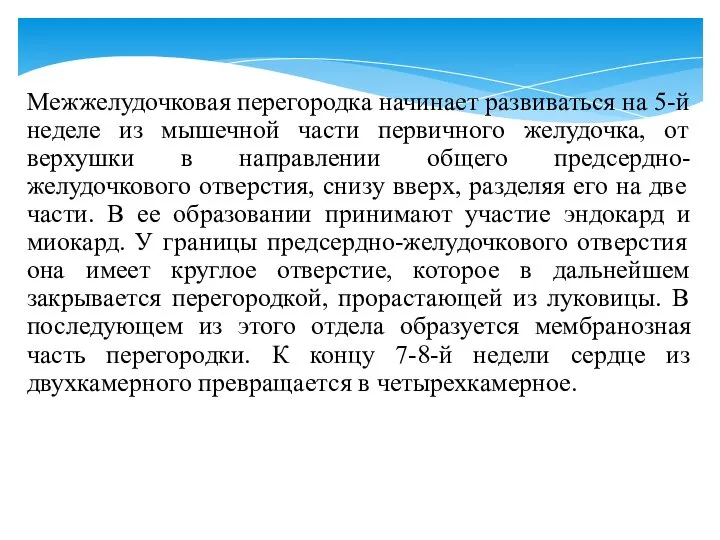 Межжелудочковая перегородка начинает развиваться на 5-й неделе из мышечной части первичного желудочка, от верхушки в направлении общего предсердно-желудочкового отверстия, снизу вверх, разделяя его на две части. В ее образовании принимают участие эндокард и миокард. У границы предсердно-желудочкового отверстия она имеет круглое отверстие, которое в дальнейшем закрывается перегородкой, прорастающей из луковицы. В последующем из этого отдела образуется мембранозная часть перегородки. К концу 7-8-й недели сердце из двухкамерного превращается в четырехкамерное.